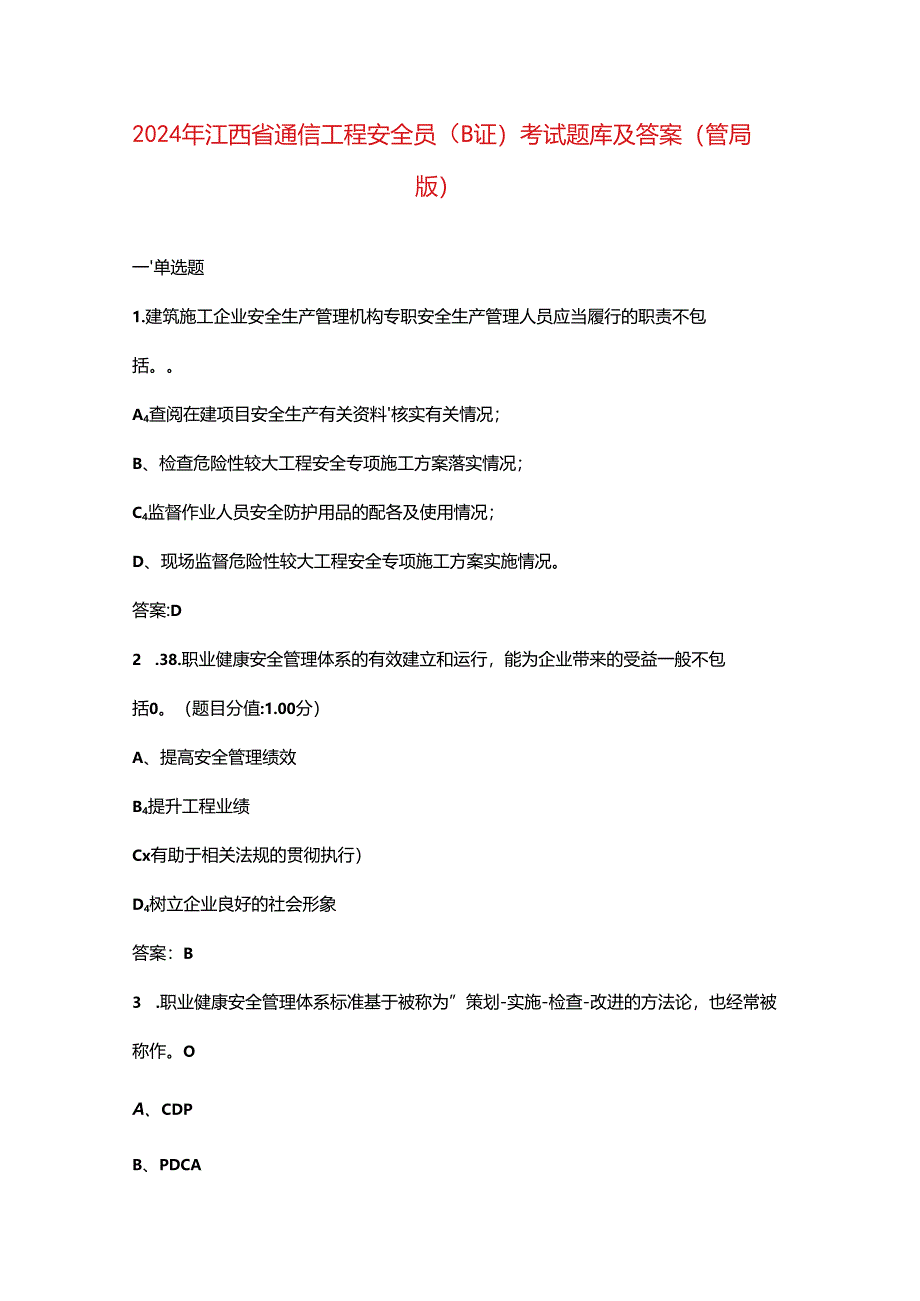 2024年江西省通信工程安全员（B证）考试题库及答案（管局版）

一'单选题

1.建筑施工企业安全生产管理机构专职安全生产管理人员应当履行的职责不包括。。

A₄查阅在建项目安全生产有关资料'核实有关情况；

B、检查危险性较大工程安全专项施工方案落实情况；

C₄监督作业人员安全防护用品的配备及使用情况；

D、现场监督危险性较大工程安全专项施工方案实施情况。

答案:D

2 .38.职业健康安全管理体系的有效建立和运行，能为企业带来的受益一般不包括0。（题目分值:1.00分）

A、提高安全管理绩效

B₄提升工程业绩

Cx有助于相关法规的贯彻执行)

D₄树立企业良好的社会形象

答案：B

3 .职业健康安全管理体系标准基于被称为”策划-实施-检查-改进的方法论，也经常被称作。O

A、CDP

B、PDCA